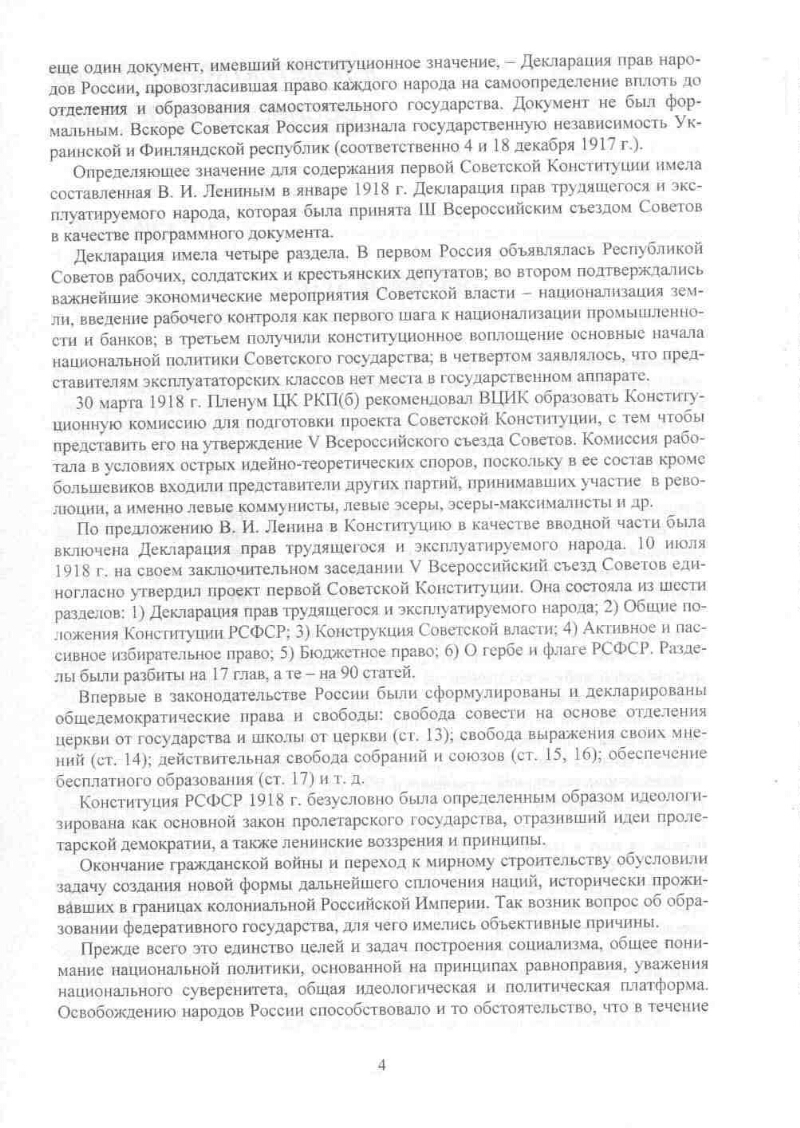 еще один документ, имевший конституционное значение, – Декларация прав народов России, провозгласившая право каждого народа на самоопределение вплоть до отделения и образования самостоятельного государства. Документ не был формальным. Вскоре Советская Россия признала государственную независимость Украинской и Финляндской республик (соответственно 4 и 18 декабря 1917 г.).

Определяющее значение для содержания первой Советской Конституции имела составленная В. И. Лениным в январе 1918 г. Декларация прав трудящегося и эксплуатируемого народа, которая была принята III Всероссийским съездом Советов в качестве программного документа.

Декларация имела четыре раздела. В первом Россия объявлялась Республикой Советов рабочих, солдатских и крестьянских депутатов; во втором подтверждались важнейшие экономические мероприятия Советской власти – национализация земли, введение рабочего контроля как первого шага к национализации промышленности и банков; в третьем получили конституционное воплощение основные начала национальной политики Советского государства; в четвертом заявлялось, что представителям эксплуататорских классов нет места в государственном аппарате.

30 марта 1918 г. Пленум ЦК РКП(б) рекомендовал ВЦИК образовать Конституционную комиссию для подготовки проекта Советской Конституции, с тем чтобы представить его на утверждение V Всероссийского съезда Советов. Комиссия работала в условиях острых идейно-теоретических споров, поскольку в ее состав кроме большевиков входили представители других партий, принимавших участие в революции, а именно левые коммунисты, левые эсеры, эсеры-максималисты и др.

По предложению В. И. Ленина в Конституцию в качестве вводной части была включена Декларация прав трудящегося и эксплуатируемого народа. 10 июля 1918 г. на своем заключительном заседании V Всероссийский съезд Советов единогласно утвердил проект первой Советской Конституции. Она состояла из шести разделов: 1) Декларация прав трудящегося и эксплуатируемого народа; 2) Общие положения Конституции РСФСР; 3) Конструкция Советской власти; 4) Активное и пассивное избирательное право; 5) Бюджетное право; 6) О гербе и флаге РСФСР. Разделы были разбиты на 17 глав, а те – на 90 статей.

Впервые в законодательстве России были сформулированы и декларированы общедемократические права и свободы: свобода совести на основе отделения церкви от государства и школы от церкви (ст. 13); свобода выражения своих мнений (ст. 14); действительная свобода собраний и союзов (ст. 15, 16); обеспечение бесплатного образования (ст. 17) и т. д.

Конституция РСФСР 1918 г. безусловно была определенным образом идеологизирована как основной закон пролетарского государства, отразивший идеи пролетарской демократии, а также ленинские воззрения и принципы.

Окончание гражданской войны и переход к мирному строительству обусловили задачу создания новой формы дальнейшего сплочения наций, исторически проживавших в границах колониальной Российской Империи. Так возник вопрос об образовании федеративного государства, для чего имелись объективные причины.

Прежде всего это единство целей и задач построения социализма, общее понимание национальной политики, основанной на принципах равноправия, уважения национального суверенитета, общая идеологическая и политическая платформа. Освобождению народов России способствовало и то обстоятельство, что в течение

4